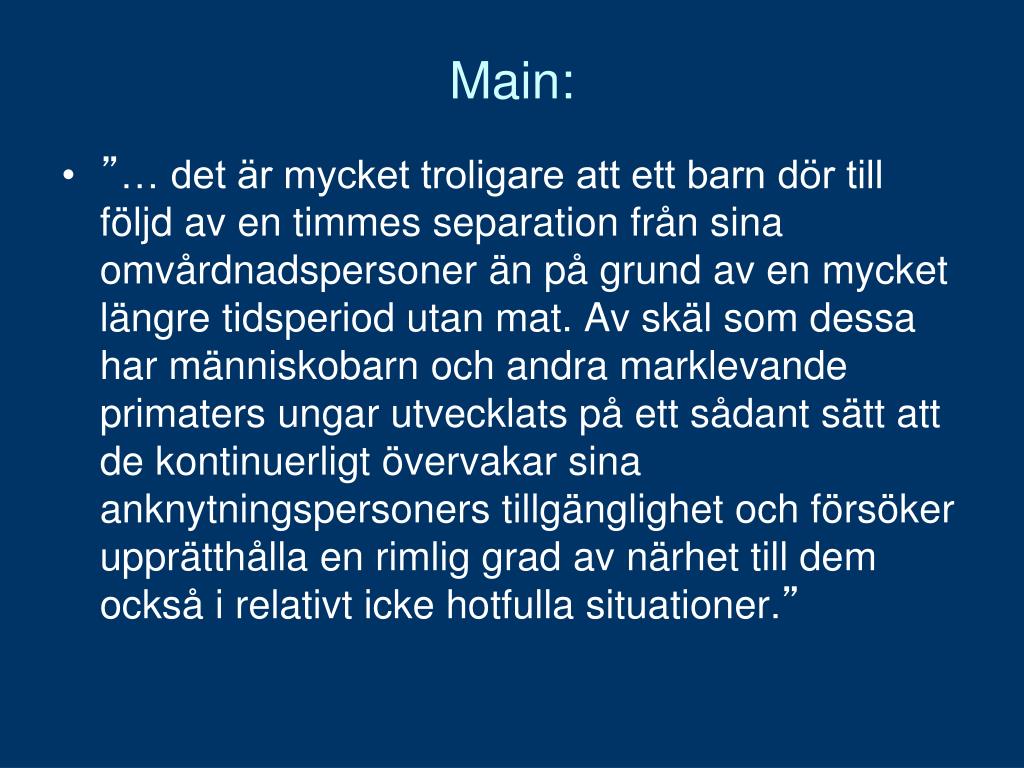 Main:

• ”… det är mycket troligare att ett barn dör till följd av en timmes separation från sina omvårdnadspersoner än på grund av en mycket längre tidsperiod utan mat. Av skäl som dessa har människobarn och andra marklevande primaters ungar utvecklats på ett sådant sätt att de kontinuerligt övervakar sina anknytningspersoners tillgänglighet och försöker upprätthålla en rimlig grad av närhet till dem också i relativt icke hotfulla situationer.”